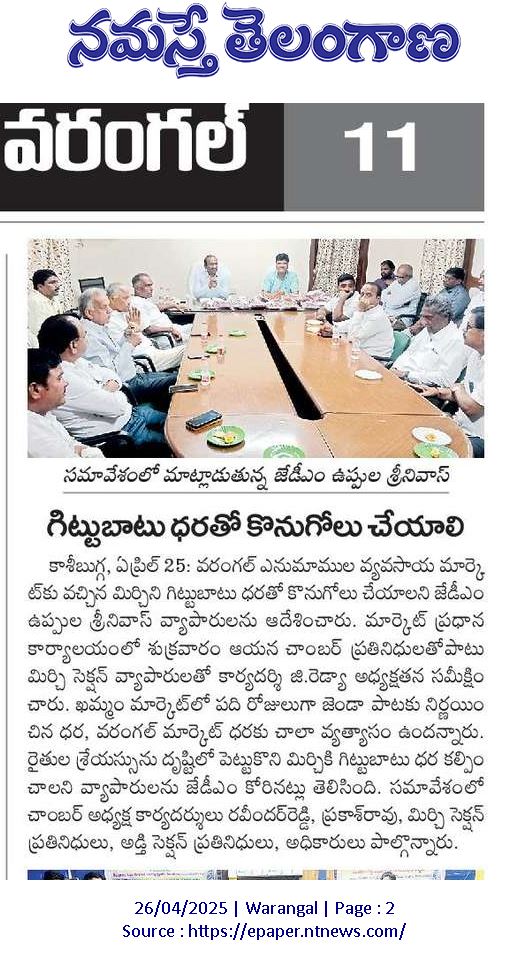 నమస్తే తెలంగాణ

వరంగల్ 11

సమావేశంలో మాట్లాడుతున్న జేడీఎం ఉప్పల శ్రీనివాస్

గిట్టుబాటు ధరతో కొనుగోలు చేయాలి

కాశీబుగ్గ, ఏప్రిల్ 25: వరంగల్ ఎనుమాముల వ్యవసాయ మార్కెట్‌కు వచ్చిన మిర్చిని గిట్టుబాటు ధరతో కొనుగోలు చేయాలని జేడీఎం ఉప్పల శ్రీనివాస్ వ్యాపారులను ఆదేశించారు. మార్కెట్ ప్రధాన కార్యాలయంలో శుక్రవారం ఆయన చాంబర్ ప్రతినిధులతోపాటు మిర్చి సెక్షన్ వ్యాపారులతో కార్యదర్శి జి.రెడ్యా అధ్యక్షతన సమీక్షించారు. ఖమ్మం మార్కెట్‌లో పది రోజులుగా జెండా పాటకు నిర్ణయించిన ధర, వరంగల్ మార్కెట్ ధరకు చాలా వ్యత్యాసం ఉందన్నారు. రైతుల శ్రేయస్సును దృష్టిలో పెట్టుకొని మిర్చికి గిట్టుబాటు ధర కల్పించాలని వ్యాపారులను జేడీఎం కోరినట్లు తెలిసింది. సమావేశంలో చాంబర్ అధ్యక్ష కార్యదర్శులు రవీందర్‌రెడ్డి, ప్రకాశ్‌రావు, మిర్చి సెక్షన్ ప్రతినిధులు, అడ్తి సెక్షన్ ప్రతినిధులు, అధికారులు పాల్గొన్నారు.

26/04/2025 | Warangal | Page : 2
Source : https://epaper.ntnews.com/